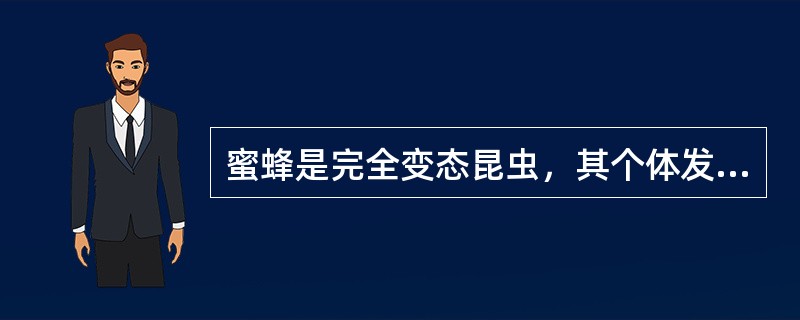 蜜蜂是完全变态昆虫，其个体发...